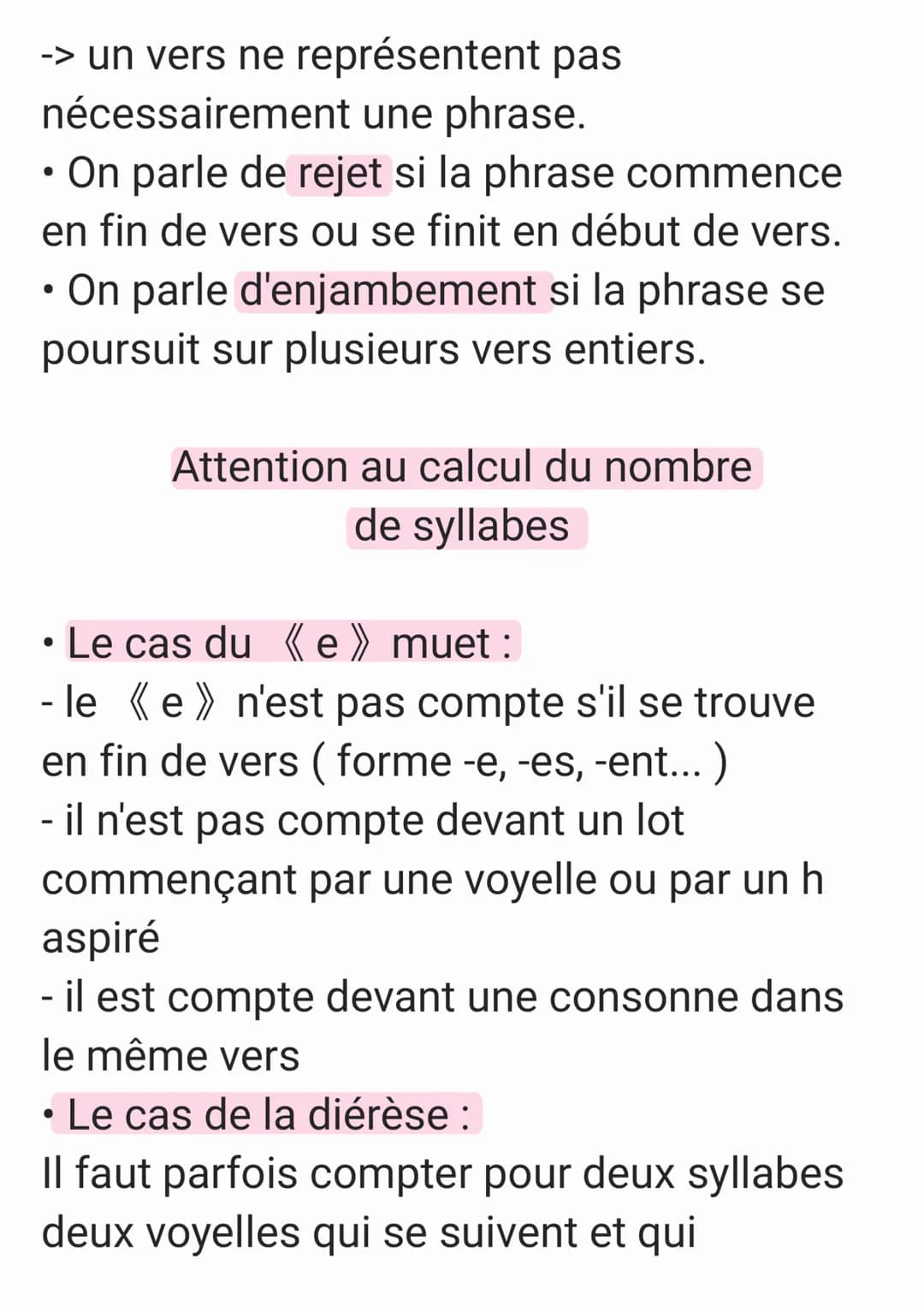 -> un vers ne représentent pas nécessairement une phrase.
• On parle de rejet si la phrase commence en fin de vers ou se finit en début de vers.
• On parle d'enjambement si la phrase se poursuit sur plusieurs vers entiers.

Attention au calcul du nombre de syllabes

• Le cas du 《 e 》 muet :
- le 《 e 》 n'est pas compte s'il se trouve en fin de vers ( forme -e, -es, -ent... )
- il n'est pas compte devant un lot commençant par une voyelle ou par un h aspiré
- il est compte devant une consonne dans le même vers
• Le cas de la diérèse :
Il faut parfois compter pour deux syllabes deux voyelles qui se suivent et qui